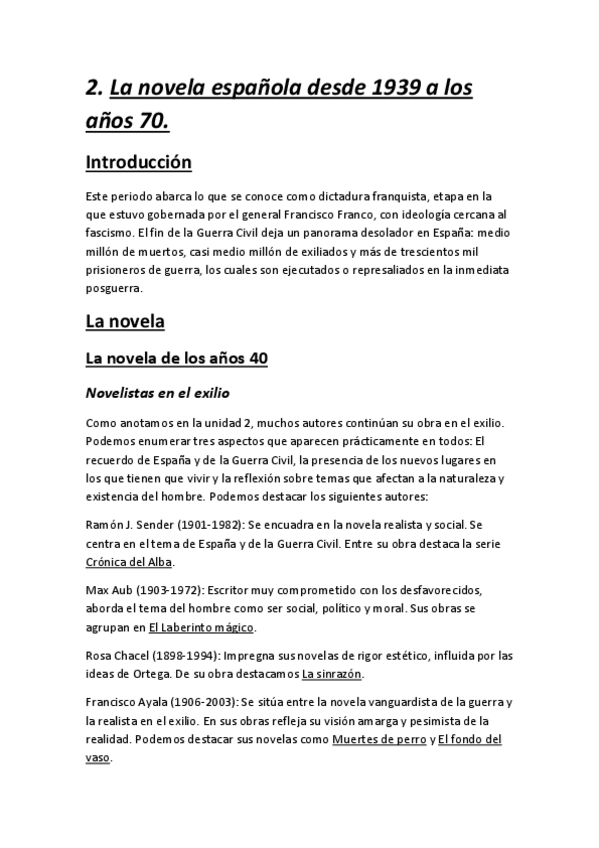 2. La novela española desde 1939 a los años 70.

Introducción

Este periodo abarca lo que se conoce como dictadura franquista, etapa en la que estuvo gobernada por el general Francisco Franco, con ideología cercana al fascismo. El fin de la Guerra Civil deja un panorama desolador en España: medio millón de muertos, casi medio millón de exiliados y más de trescientos mil prisioneros de guerra, los cuales son ejecutados o represaliados en la inmediata posguerra.

La novela

La novela de los años 40

Novelistas en el exilio

Como anotamos en la unidad 2, muchos autores continúan su obra en el exilio. Podemos enumerar tres aspectos que aparecen prácticamente en todos: El recuerdo de España y de la Guerra Civil, la presencia de los nuevos lugares en los que tienen que vivir y la reflexión sobre temas que afectan a la naturaleza y existencia del hombre. Podemos destacar los siguientes autores:

Ramón J. Sender (1901-1982): Se encuadra en la novela realista y social. Se centra en el tema de España y de la Guerra Civil. Entre su obra destaca la serie Crónica del Alba.

Max Aub (1903-1972): Escritor muy comprometido con los desfavorecidos, aborda el tema del hombre como ser social, político y moral. Sus obras se agrupan en El Laberinto mágico.

Rosa Chacel (1898-1994): Impregna sus novelas de rigor estético, influida por las ideas de Ortega. De su obra destacamos La sinrazón.

Francisco Ayala (1906-2003): Se sitúa entre la novela vanguardista de la guerra y la realista en el exilio. En sus obras refleja su visión amarga y pesimista de la realidad. Podemos destacar sus novelas como Muertes de perro y El fondo del vaso.